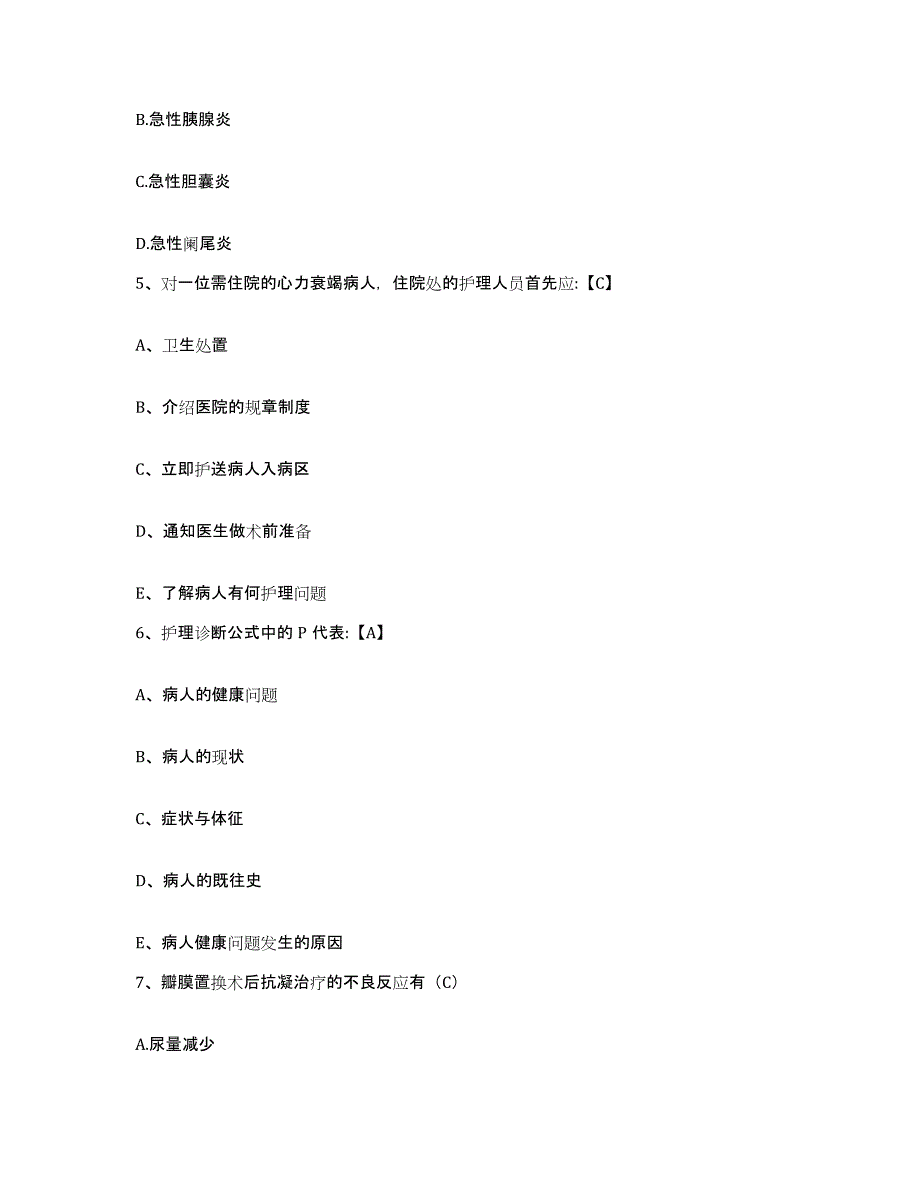 B.急性胰腺炎

C.急性胆囊炎

D.急性阑尾炎

5、对一位需住院的心力衰竭病人，住院处的护理人员首先应:【C】

A、卫生处置

B、介绍医院的规章制度

C、立即护送病人入病区

D、通知医生做术前准备

E、了解病人有何护理问题

6、护理诊断公式中的 P 代表:【A】

A、病人的健康问题

B、病人的现状

C、症状与体征

D、病人的既往史

E、病人健康问题发生的原因

7、瓣膜置换术后抗凝治疗的不良反应有（C）

A.尿量减少